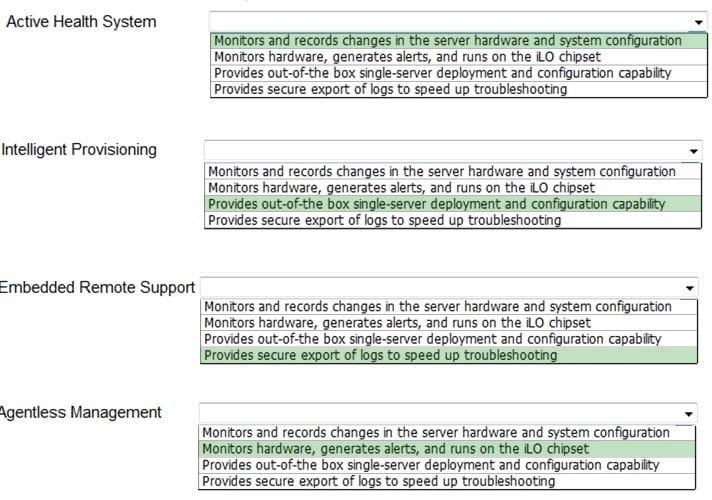 Active Health System

Monitors and records changes in the server hardware and system configuration
Monitors hardware, generates alerts, and runs on the iLO chipset
Provides out-of-the box single-server deployment and configuration capability
Provides secure export of logs to speed up troubleshooting

Intelligent Provisioning

Monitors and records changes in the server hardware and system configuration
Monitors hardware, generates alerts, and runs on the iLO chipset
Provides out-of-the box single-server deployment and configuration capability
Provides secure export of logs to speed up troubleshooting

Embedded Remote Support

Monitors and records changes in the server hardware and system configuration
Monitors hardware, generates alerts, and runs on the iLO chipset
Provides out-of-the box single-server deployment and configuration capability
Provides secure export of logs to speed up troubleshooting

Agentless Management

Monitors and records changes in the server hardware and system configuration
Monitors hardware, generates alerts, and runs on the iLO chipset
Provides out-of-the box single-server deployment and configuration capability
Provides secure export of logs to speed up troubleshooting